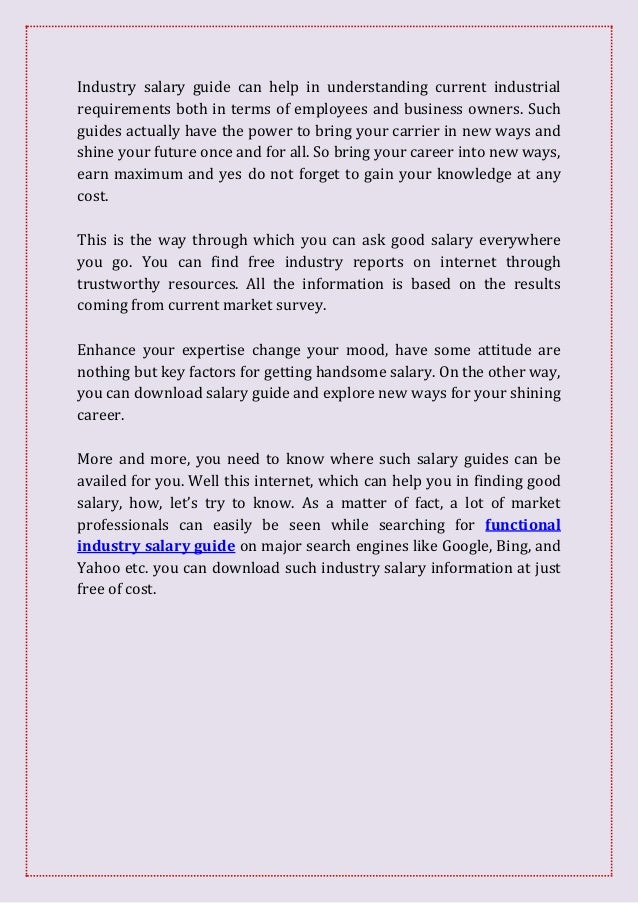 Industry salary guide can help in understanding current industrial requirements both in terms of employees and business owners. Such guides actually have the power to bring your carrier in new ways and shine your future once and for all. So bring your career into new ways, earn maximum and yes do not forget to gain your knowledge at any cost.

This is the way through which you can ask good salary everywhere you go. You can find free industry reports on internet through trustworthy resources. All the information is based on the results coming from current market survey.

Enhance your expertise change your mood, have some attitude are nothing but key factors for getting handsome salary. On the other way, you can download salary guide and explore new ways for your shining career.

More and more, you need to know where such salary guides can be availed for you. Well this internet, which can help you in finding good salary, how, let's try to know. As a matter of fact, a lot of market professionals can easily be seen while searching for functional industry salary guide on major search engines like Google, Bing, and Yahoo etc. you can download such industry salary information at just free of cost.